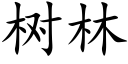 树林